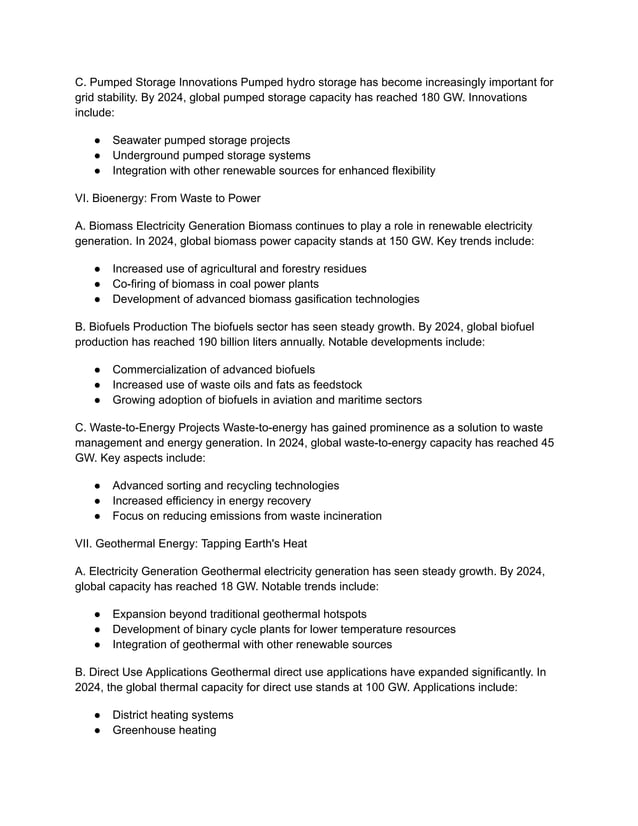 C. Pumped Storage Innovations Pumped hydro storage has become increasingly important for grid stability. By 2024, global pumped storage capacity has reached 180 GW. Innovations include:

• Seawater pumped storage projects
• Underground pumped storage systems
• Integration with other renewable sources for enhanced flexibility

VI. Bioenergy: From Waste to Power

A. Biomass Electricity Generation Biomass continues to play a role in renewable electricity generation. In 2024, global biomass power capacity stands at 150 GW. Key trends include:

• Increased use of agricultural and forestry residues
• Co-firing of biomass in coal power plants
• Development of advanced biomass gasification technologies

B. Biofuels Production The biofuels sector has seen steady growth. By 2024, global biofuel production has reached 190 billion liters annually. Notable developments include:

• Commercialization of advanced biofuels
• Increased use of waste oils and fats as feedstock
• Growing adoption of biofuels in aviation and maritime sectors

C. Waste-to-Energy Projects Waste-to-energy has gained prominence as a solution to waste management and energy generation. In 2024, global waste-to-energy capacity has reached 45 GW. Key aspects include:

• Advanced sorting and recycling technologies
• Increased efficiency in energy recovery
• Focus on reducing emissions from waste incineration

VII. Geothermal Energy: Tapping Earth's Heat

A. Electricity Generation Geothermal electricity generation has seen steady growth. By 2024, global capacity has reached 18 GW. Notable trends include:

• Expansion beyond traditional geothermal hotspots
• Development of binary cycle plants for lower temperature resources
• Integration of geothermal with other renewable sources

B. Direct Use Applications Geothermal direct use applications have expanded significantly. In 2024, the global thermal capacity for direct use stands at 100 GW. Applications include:

• District heating systems
• Greenhouse heating